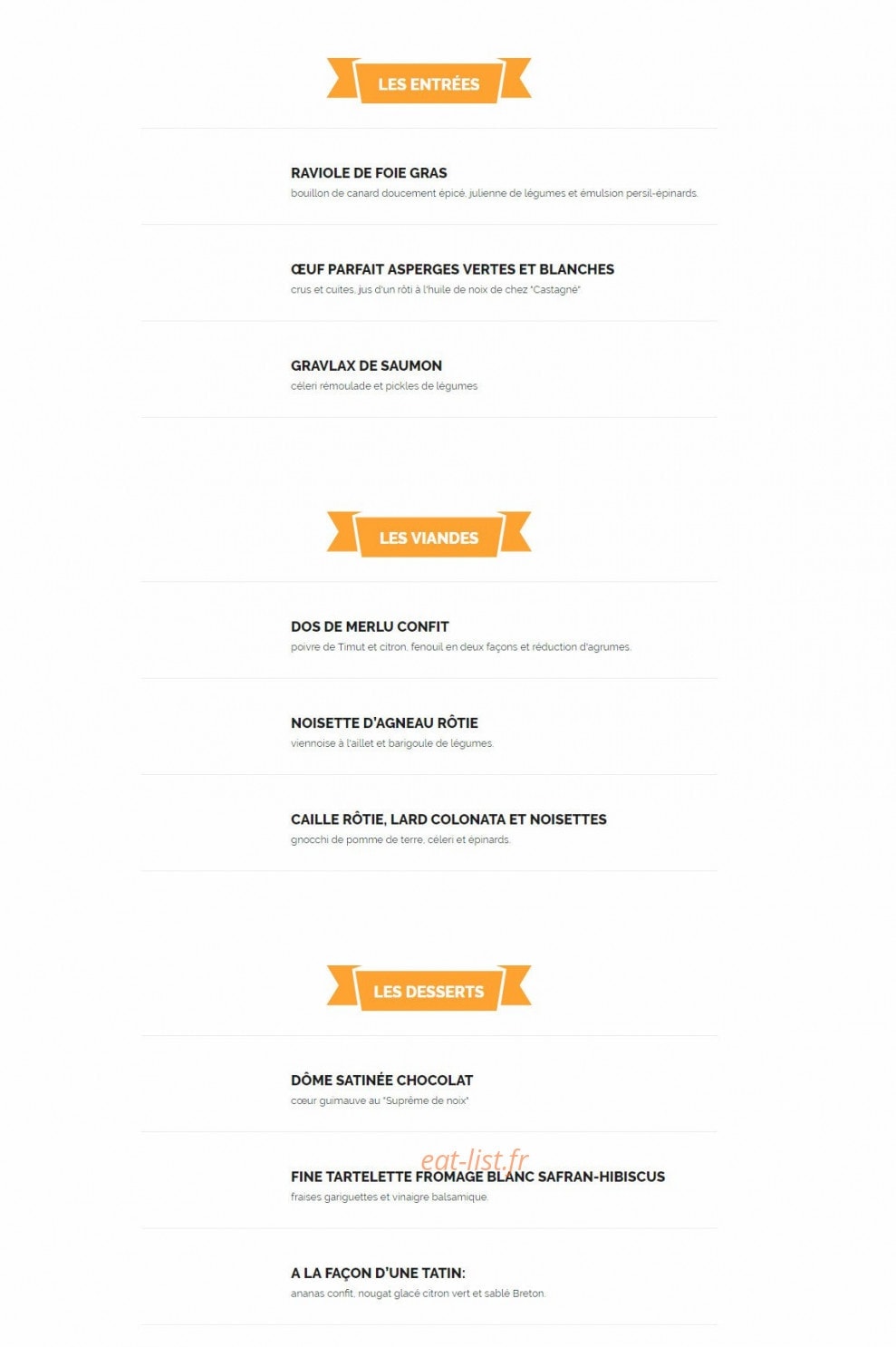 LES ENTRÉES

RAVIOLE DE FOIE GRAS
bouillon de canard doucement épicé, julienne de légumes et émulsion persil-épinards.

ŒUF PARFAIT ASPERGES VERTES ET BLANCHES
crus et cuites, jus d'un rôti à l'huile de noix de chez "Castagné"

GRAVLAX DE SAUMON
céleri rémoulade et pickles de légumes

LES VIANDES

DOS DE MERLU CONFIT
poivre de Timut et citron, fenouil en deux façons et réduction d'agrumes.

NOISETTE D'AGNEAU RÔTIE
viennoise à l'aillet et barigoule de légumes.

CAILLE RÔTIE, LARD COLONATA ET NOISETTES
gnocchi de pomme de terre, céleri et épinards.

LES DESSERTS

DÔME SATINÉE CHOCOLAT
cœur guimauve au "Suprême de noix"

eat-list.fr

FINE TARTELETTE FROMAGE BLANC SAFRAN-HIBISCUS
fraises gariguettes et vinaigre balsamique.

A LA FAÇON D'UNE TATIN:
ananas confit, nougat glacé citron vert et sablé Breton.